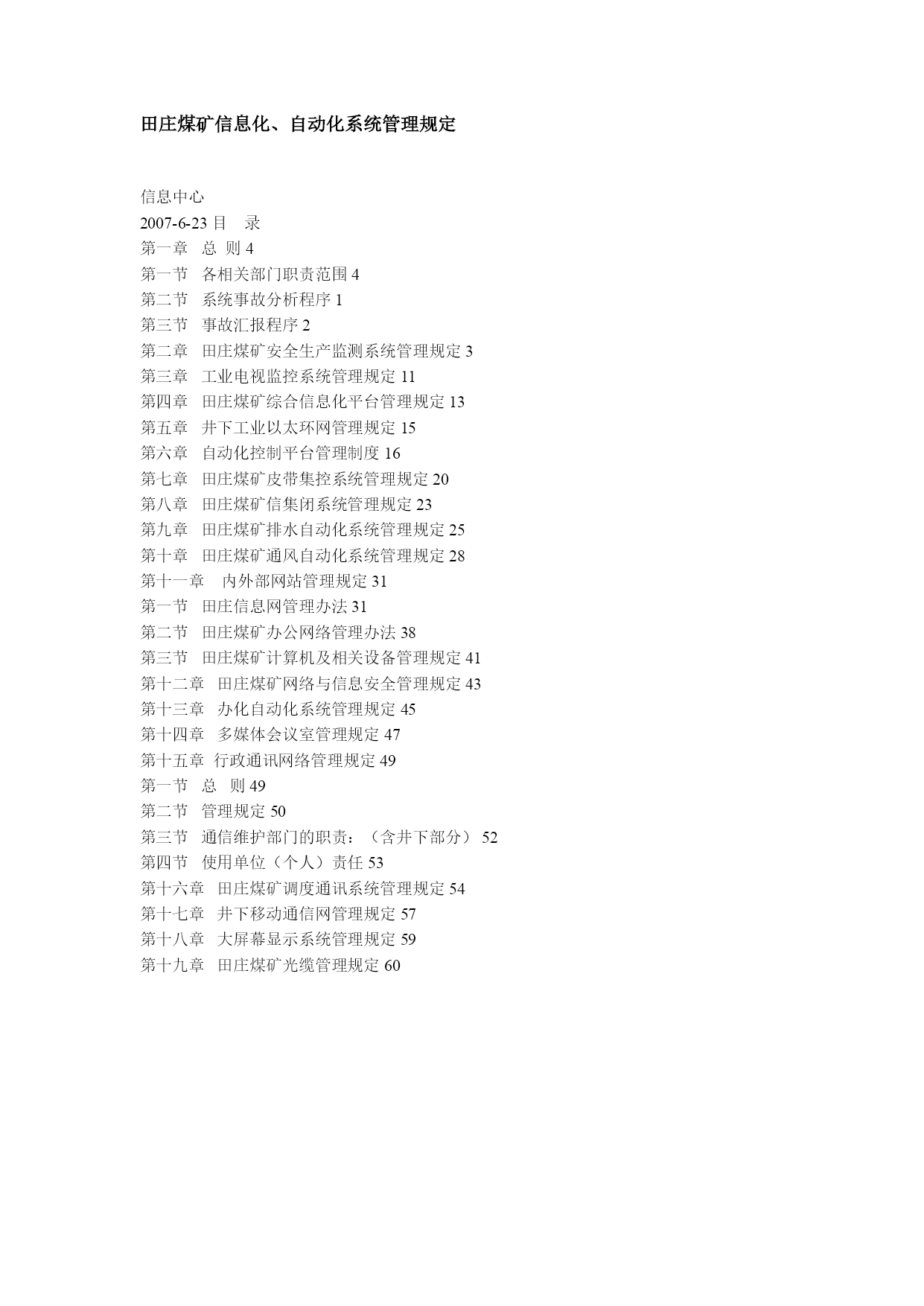 田庄煤矿信息化、自动化系统管理规定

信息中心

2007-6-23 目　录

第一章　总 则 4

第一节　各相关部门职责范围 4

第二节　系统事故分析程序 1

第三节　事故汇报程序 2

第二章　田庄煤矿安全生产监测系统管理规定 3

第三章　工业电视监控系统管理规定 11

第四章　田庄煤矿综合信息化平台管理规定 13

第五章　井下工业以太环网管理规定 15

第六章　自动化控制平台管理制度 16

第七章　田庄煤矿皮带集控系统管理规定 20

第八章　田庄煤矿信集闭系统管理规定 23

第九章　田庄煤矿排水自动化系统管理规定 25

第十章　田庄煤矿通风自动化系统管理规定 28

第十一章　 内外部网站管理规定 31

第一节　田庄信息网管理办法 31

第二节　田庄煤矿办公网络管理办法 38

第三节　田庄煤矿计算机及相关设备管理规定 41

第十二章　田庄煤矿网络与信息安全管理规定 43

第十三章　办化自动化系统管理规定 45

第十四章　多媒体会议室管理规定 47

第十五章　行政通讯网络管理规定 49

第一节　总　则 49

第二节　管理规定 50

第三节　通信维护部门的职责：（含井下部分） 52

第四节　使用单位（个人）责任 53

第十六章　田庄煤矿调度通讯系统管理规定 54

第十七章　井下移动通信网管理规定 57

第十八章　大屏幕显示系统管理规定 59

第十九章　田庄煤矿光缆管理规定 60